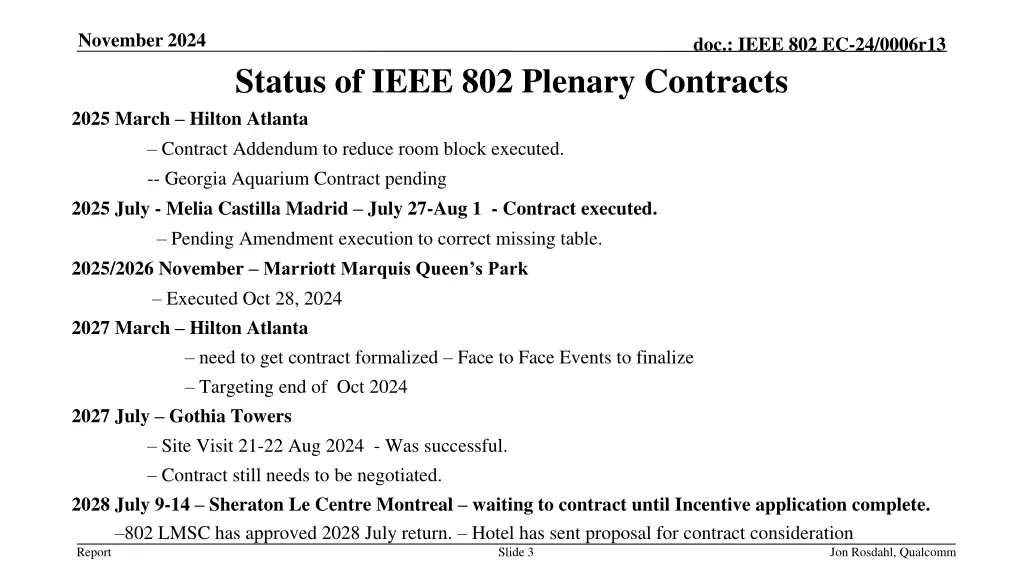 November 2024

doc.: IEEE 802 EC-24/0006r13

Status of IEEE 802 Plenary Contracts

2025 March – Hilton Atlanta

– Contract Addendum to reduce room block executed.

-- Georgia Aquarium Contract pending

2025 July - Melia Castilla Madrid – July 27-Aug 1 - Contract executed.

– Pending Amendment execution to correct missing table.

2025/2026 November – Marriott Marquis Queen's Park

– Executed Oct 28, 2024

2027 March – Hilton Atlanta

– need to get contract formalized – Face to Face Events to finalize

– Targeting end of Oct 2024

2027 July – Gothia Towers

– Site Visit 21-22 Aug 2024 - Was successful.

– Contract still needs to be negotiated.

2028 July 9-14 – Sheraton Le Centre Montreal – waiting to contract until Incentive application complete.

–802 LMSC has approved 2028 July return. – Hotel has sent proposal for contract consideration

Report

Slide 3

Jon Rosdahl, Qualcomm